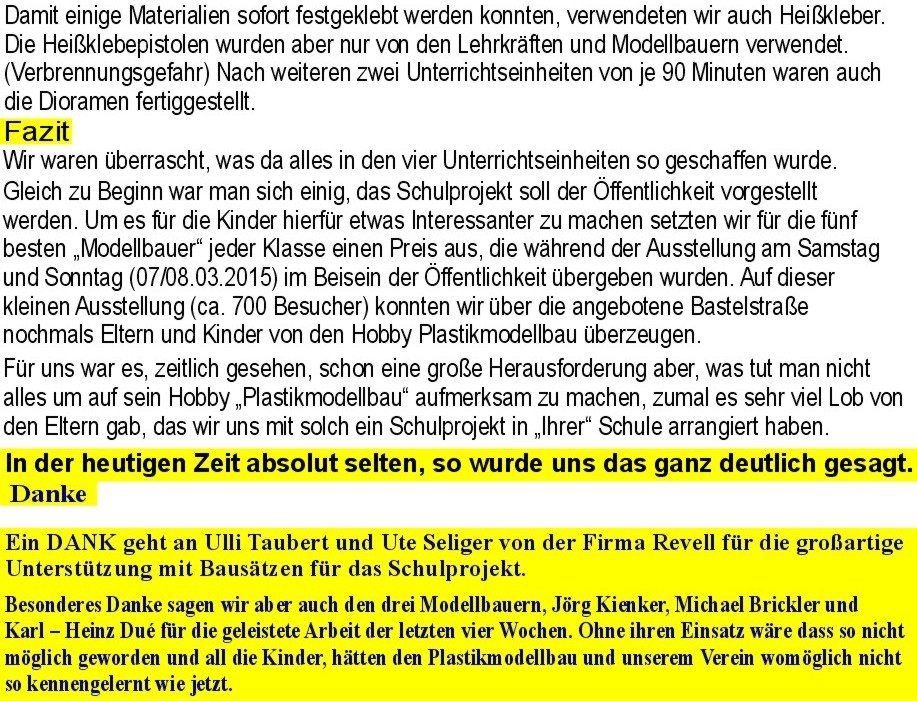 Damit einige Materialien sofort festgeklebt werden konnten, verwendeten wir auch Heißkleber. Die Heißklebepistolen wurden aber nur von den Lehrkräften und Modellbauern verwendet. (Verbrennungsgefahr) Nach weiteren zwei Unterrichtseinheiten von je 90 Minuten waren auch die Dioramen fertiggestellt.

Fazit

Wir waren überrascht, was da alles in den vier Unterrichtseinheiten so geschaffen wurde. Gleich zu Beginn war man sich einig, das Schulprojekt soll der Öffentlichkeit vorgestellt werden. Um es für die Kinder hierfür etwas Interessanter zu machen setzten wir für die fünf besten „Modellbauer“ jeder Klasse einen Preis aus, die während der Ausstellung am Samstag und Sonntag (07/08.03.2015) im Beisein der Öffentlichkeit übergeben wurden. Auf dieser kleinen Ausstellung (ca. 700 Besucher) konnten wir über die angebotene Bastelstraße nochmals Eltern und Kinder von den Hobby Plastikmodellbau überzeugen.

Für uns war es, zeitlich gesehen, schon eine große Herausforderung aber, was tut man nicht alles um auf sein Hobby „Plastikmodellbau“ aufmerksam zu machen, zumal es sehr viel Lob von den Eltern gab, das wir uns mit solch ein Schulprojekt in „Ihrer“ Schule arrangiert haben.

In der heutigen Zeit absolut selten, so wurde uns das ganz deutlich gesagt.

Danke

Ein DANK geht an Ulli Taubert und Ute Seliger von der Firma Revell für die großartige Unterstützung mit Bausätzen für das Schulprojekt.

Besonderes Danke sagen wir aber auch den drei Modellbauern, Jörg Kienker, Michael Brickler und Karl – Heinz Dué für die geleistete Arbeit der letzten vier Wochen. Ohne ihren Einsatz wäre dass so nicht möglich geworden und all die Kinder, hätten den Plastikmodellbau und unserem Verein womöglich nicht so kennengelernt wie jetzt.